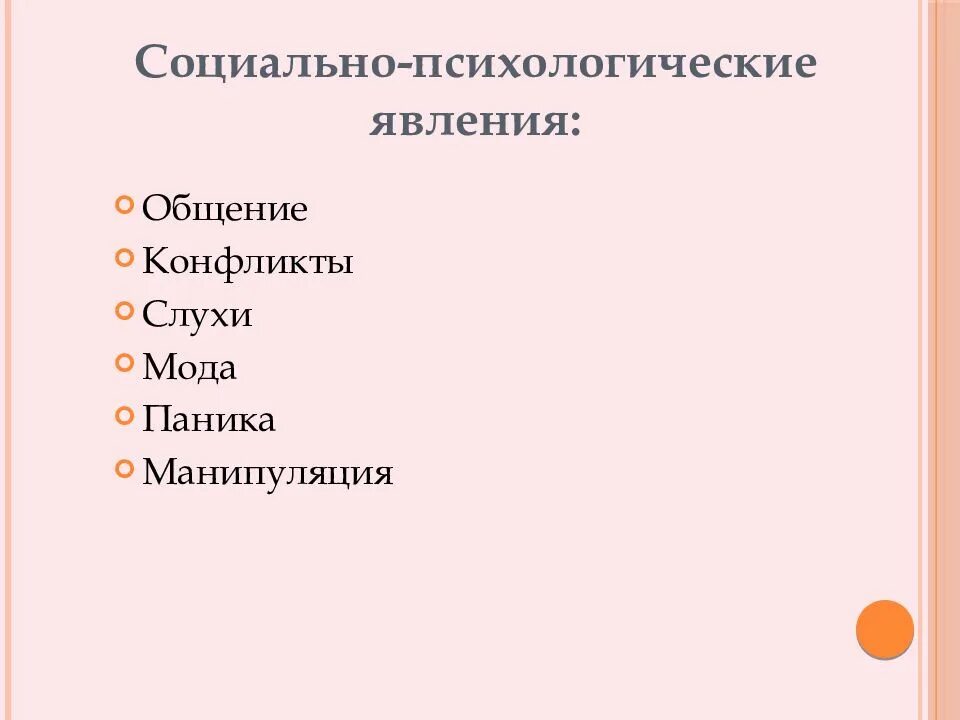 Социально-психологические явления:

• Общение
• Конфликты
• Слухи
• Мода
• Паника
• Манипуляция